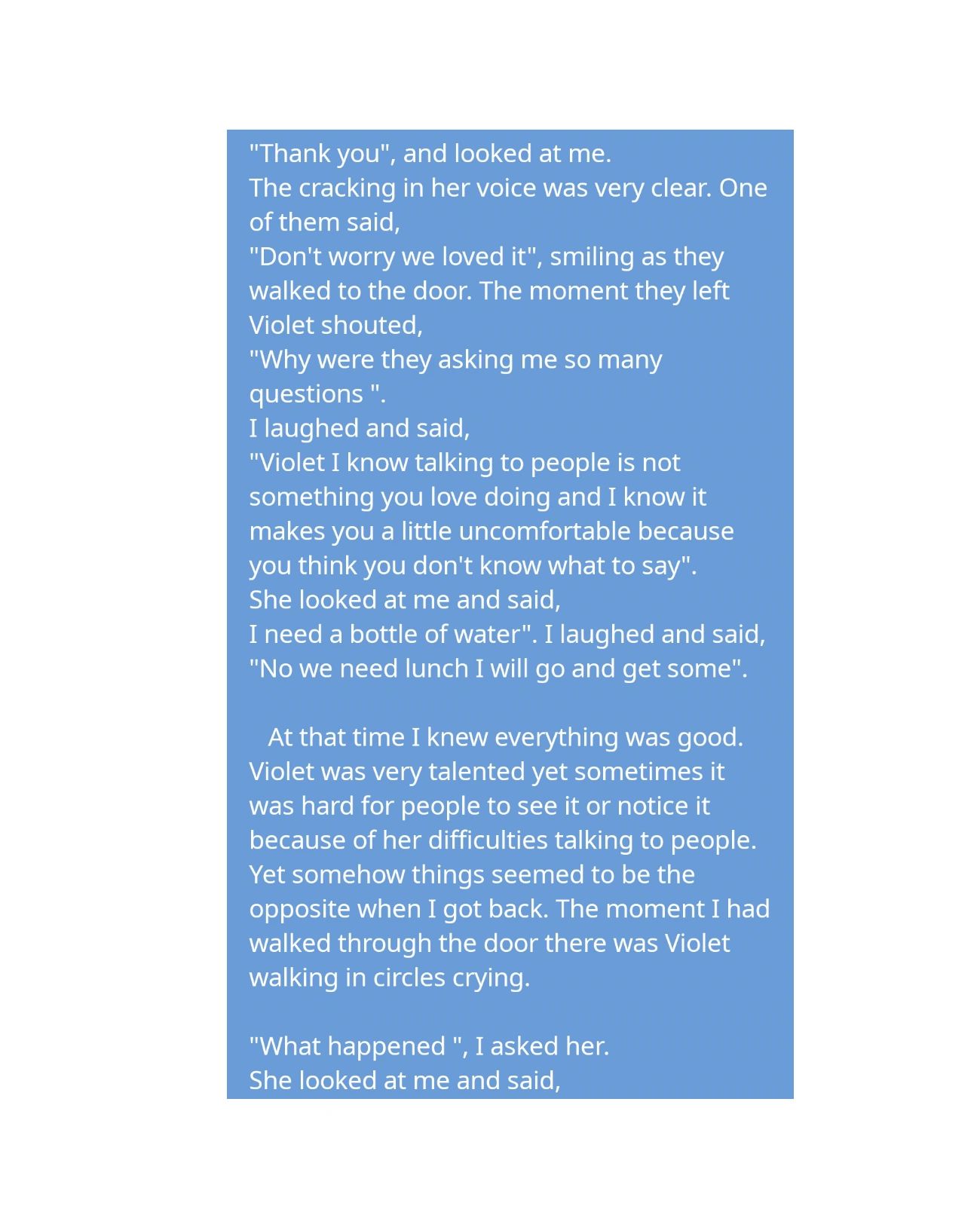 "Thank you", and looked at me.
The cracking in her voice was very clear. One of them said,
"Don't worry we loved it", smiling as they walked to the door. The moment they left Violet shouted,
"Why were they asking me so many questions ".
I laughed and said,
"Violet I know talking to people is not something you love doing and I know it makes you a little uncomfortable because you think you don't know what to say".
She looked at me and said,
I need a bottle of water". I laughed and said,
"No we need lunch I will go and get some".

At that time I knew everything was good. Violet was very talented yet sometimes it was hard for people to see it or notice it because of her difficulties talking to people. Yet somehow things seemed to be the opposite when I got back. The moment I had walked through the door there was Violet walking in circles crying.

"What happened ", I asked her.
She looked at me and said,